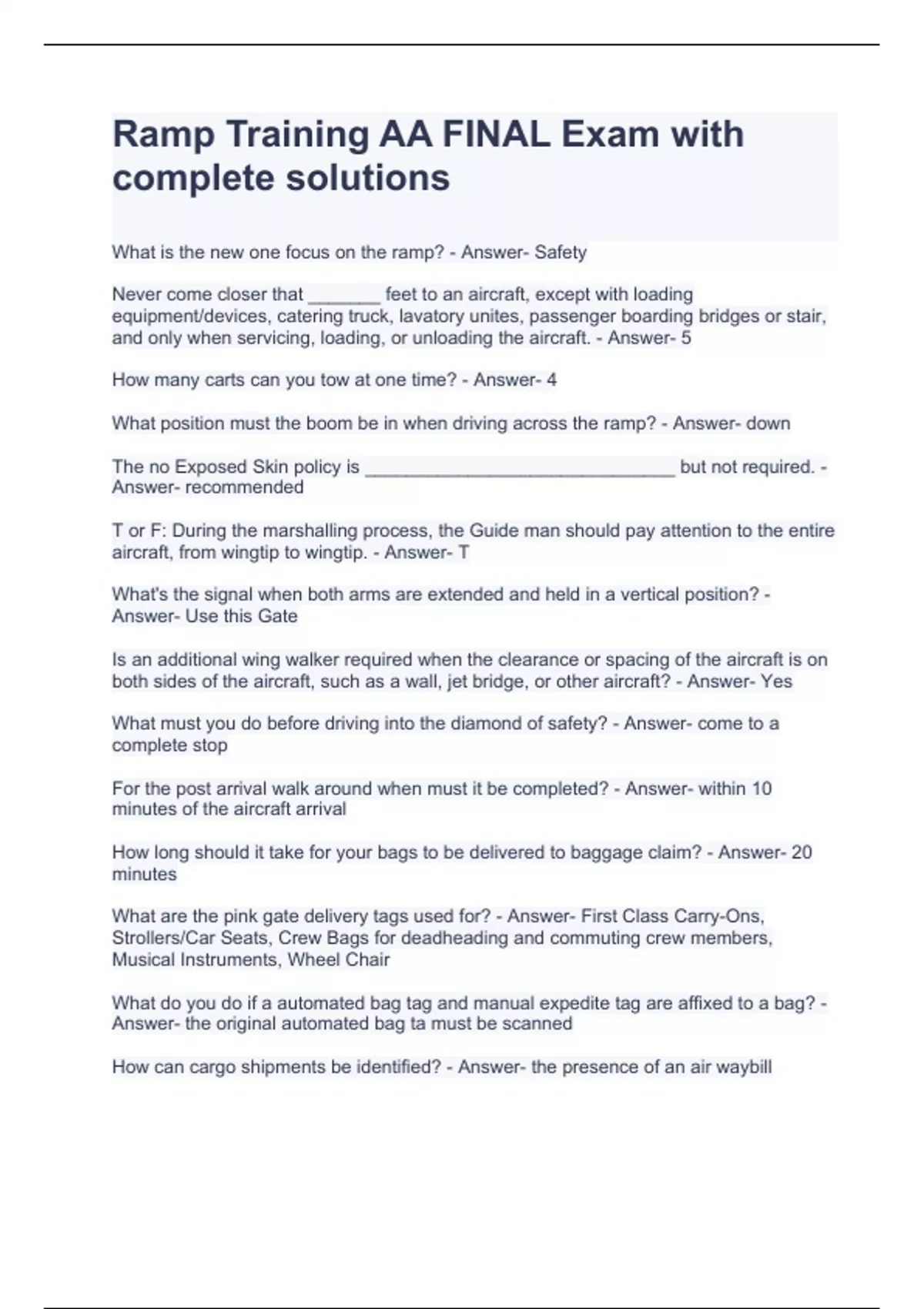 Ramp Training AA FINAL Exam with complete solutions

What is the new one focus on the ramp? - Answer- Safety

Never come closer that _______ feet to an aircraft, except with loading equipment/devices, catering truck, lavatory unites, passenger boarding bridges or stair, and only when servicing, loading, or unloading the aircraft. - Answer- 5

How many carts can you tow at one time? - Answer- 4

What position must the boom be in when driving across the ramp? - Answer- down

The no Exposed Skin policy is ______________________________ but not required. - Answer- recommended

T or F: During the marshalling process, the Guide man should pay attention to the entire aircraft, from wingtip to wingtip. - Answer- T

What's the signal when both arms are extended and held in a vertical position? - Answer- Use this Gate

Is an additional wing walker required when the clearance or spacing of the aircraft is on both sides of the aircraft, such as a wall, jet bridge, or other aircraft? - Answer- Yes

What must you do before driving into the diamond of safety? - Answer- come to a complete stop

For the post arrival walk around when must it be completed? - Answer- within 10 minutes of the aircraft arrival

How long should it take for your bags to be delivered to baggage claim? - Answer- 20 minutes

What are the pink gate delivery tags used for? - Answer- First Class Carry-Ons, Strollers/Car Seats, Crew Bags for deadheading and commuting crew members, Musical Instruments, Wheel Chair

What do you do if a automated bag tag and manual expedite tag are affixed to a bag? - Answer- the original automated bag ta must be scanned

How can cargo shipments be identified? - Answer- the presence of an air waybill